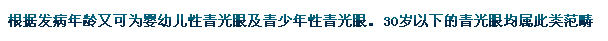 根据发病年龄又可为婴幼儿性青光眼及青少年性青光眼。30岁以下的青光眼均属此类范畴